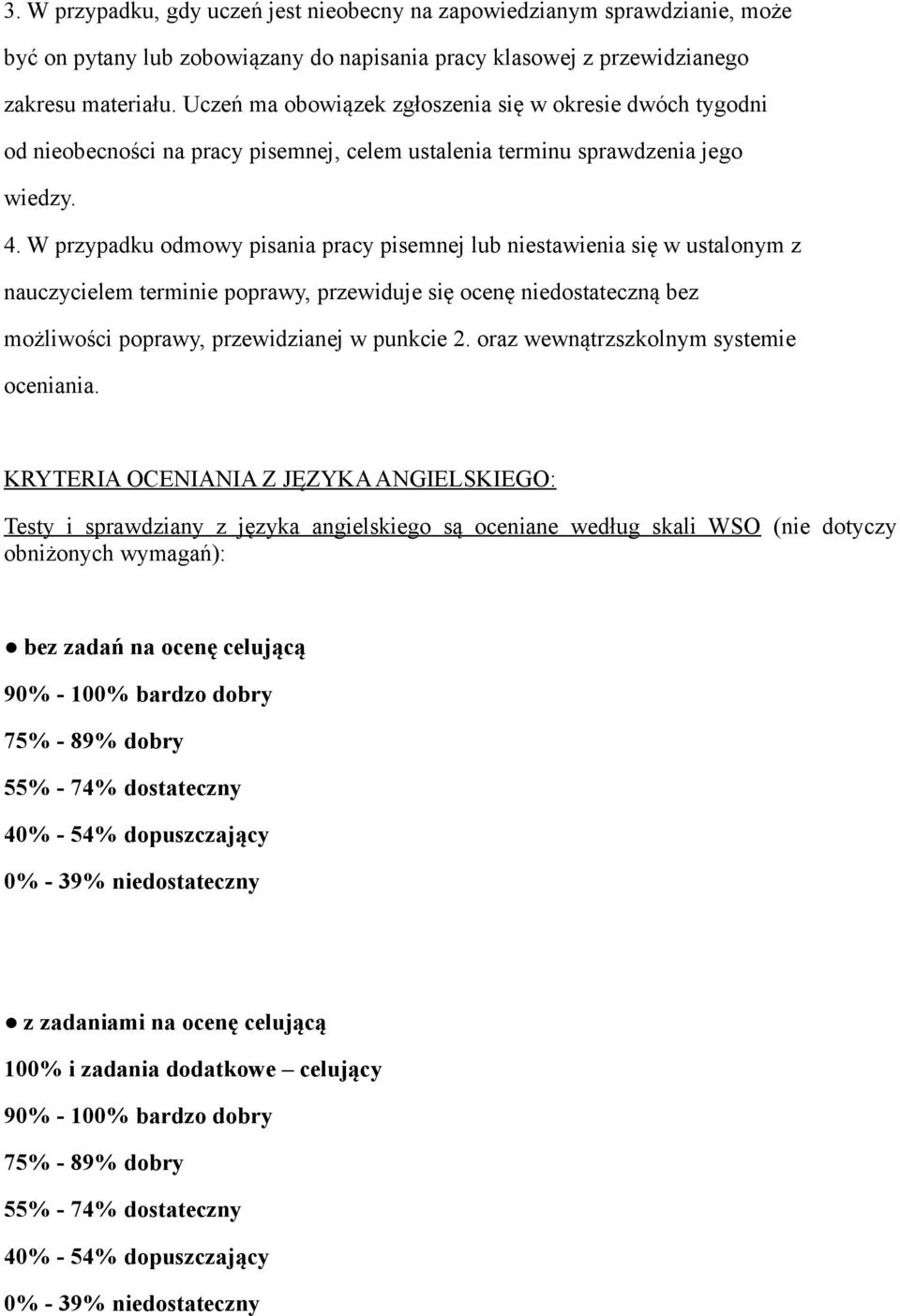 3. W przypadku, gdy uczeń jest nieobecny na zapowiedzianym sprawdzianie, może być on pytany lub zobowiązany do napisania pracy klasowej z przewidzianego zakresu materiału. Uczeń ma obowiązek zgłoszenia się w okresie dwóch tygodni od nieobecności na pracy pisemnej, celem ustalenia terminu sprawdzenia jego wiedzy.

4. W przypadku odmowy pisania pracy pisemnej lub niestawienia się w ustalonym z nauczycielem terminie poprawy, przewiduje się ocenę niedostateczną bez możliwości poprawy, przewidzianej w punkcie 2. oraz wewnątrzszkolnym systemie oceniania.

KRYTERIA OCENIANIA Z JĘZYKA ANGIELSKIEGO:

Testy i sprawdziany z języka angielskiego są oceniane według skali WSO (nie dotyczy obniżonych wymagań):

● bez zadań na ocenę celującą
90% - 100% bardzo dobry
75% - 89% dobry
55% - 74% dostateczny
40% - 54% dopuszczający
0% - 39% niedostateczny

● z zadaniami na ocenę celującą
100% i zadania dodatkowe – celujący
90% - 100% bardzo dobry
75% - 89% dobry
55% - 74% dostateczny
40% - 54% dopuszczający
0% - 39% niedostateczny